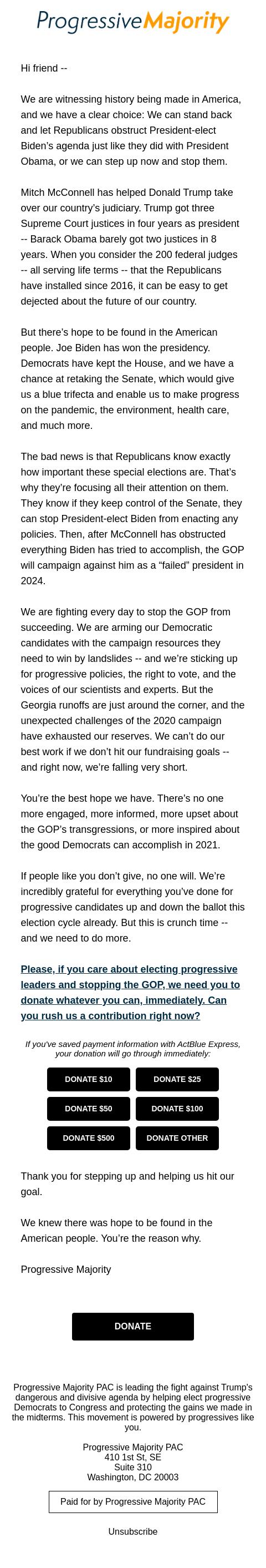 ProgressiveMajority

Hi friend --

We are witnessing history being made in America, and we have a clear choice: We can stand back and let Republicans obstruct President-elect Biden's agenda just like they did with President Obama, or we can step up now and stop them.

Mitch McConnell has helped Donald Trump take over our country's judiciary. Trump got three Supreme Court justices in four years as president -- Barack Obama barely got two justices in 8 years. When you consider the 200 federal judges -- all serving life terms -- that the Republicans have installed since 2016, it can be easy to get dejected about the future of our country.

But there's hope to be found in the American people. Joe Biden has won the presidency. Democrats have kept the House, and we have a chance at retaking the Senate, which would give us a blue trifecta and enable us to make progress on the pandemic, the environment, health care, and much more.

The bad news is that Republicans know exactly how important these special elections are. That's why they're focusing all their attention on them. They know if they keep control of the Senate, they can stop President-elect Biden from enacting any policies. Then, after McConnell has obstructed everything Biden has tried to accomplish, the GOP will campaign against him as a "failed" president in 2024.

We are fighting every day to stop the GOP from succeeding. We are arming our Democratic candidates with the campaign resources they need to win by landslides -- and we're sticking up for progressive policies, the right to vote, and the voices of our scientists and experts. But the Georgia runoffs are just around the corner, and the unexpected challenges of the 2020 campaign have exhausted our reserves. We can't do our best work if we don't hit our fundraising goals -- and right now, we're falling very short.

You're the best hope we have. There's no one more engaged, more informed, more upset about the GOP's transgressions, or more inspired about the good Democrats can accomplish in 2021.

If people like you don't give, no one will. We're incredibly grateful for everything you've done for progressive candidates up and down the ballot this election cycle already. But this is crunch time -- and we need to do more.

Please, if you care about electing progressive leaders and stopping the GOP, we need you to donate whatever you can, immediately. Can you rush us a contribution right now?

If you've saved payment information with ActBlue Express, your donation will go through immediately:

DONATE $10
DONATE $25
DONATE $50
DONATE $100
DONATE $500
DONATE OTHER

Thank you for stepping up and helping us hit our goal.

We knew there was hope to be found in the American people. You're the reason why.

Progressive Majority

DONATE

Progressive Majority PAC is leading the fight against Trump's dangerous and divisive agenda by helping elect progressive Democrats to Congress and protecting the gains we made in the midterms. This movement is powered by progressives like you.

Progressive Majority PAC
410 1st St, SE
Suite 310
Washington, DC 20003

Paid for by Progressive Majority PAC

Unsubscribe